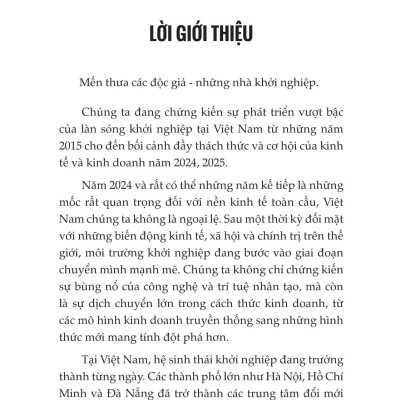 LỜI GIỚI THIỆU

Mến thưa các độc giả - những nhà khởi nghiệp.

Chúng ta đang chứng kiến sự phát triển vượt bậc của làn sóng khởi nghiệp tại Việt Nam từ những năm 2015 cho đến bối cảnh đầy thách thức và cơ hội của kinh tế và kinh doanh năm 2024, 2025.

Năm 2024 và rất có thể những năm kế tiếp là những mốc rất quan trọng đối với nền kinh tế toàn cầu, Việt Nam chúng ta không là ngoại lệ. Sau một thời kỳ đối mặt với những biến động kinh tế, xã hội và chính trị trên thế giới, môi trường khởi nghiệp đang bước vào giai đoạn chuyển mình mạnh mẽ. Chúng ta không chỉ chứng kiến sự bùng nổ của công nghệ và trí tuệ nhân tạo, mà còn là sự dịch chuyển lớn trong cách thức kinh doanh, từ các mô hình kinh doanh truyền thống sang những hình thức mới mang tính đột phá hơn.

Tại Việt Nam, hệ sinh thái khởi nghiệp đang trưởng thành từng ngày. Các thành phố lớn như Hà Nội, Hồ Chí Minh và Đà Nẵng đã trở thành các trung tâm đổi mới